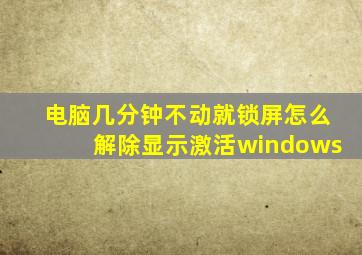 电脑几分钟不动就锁屏怎么解除显示激活windows